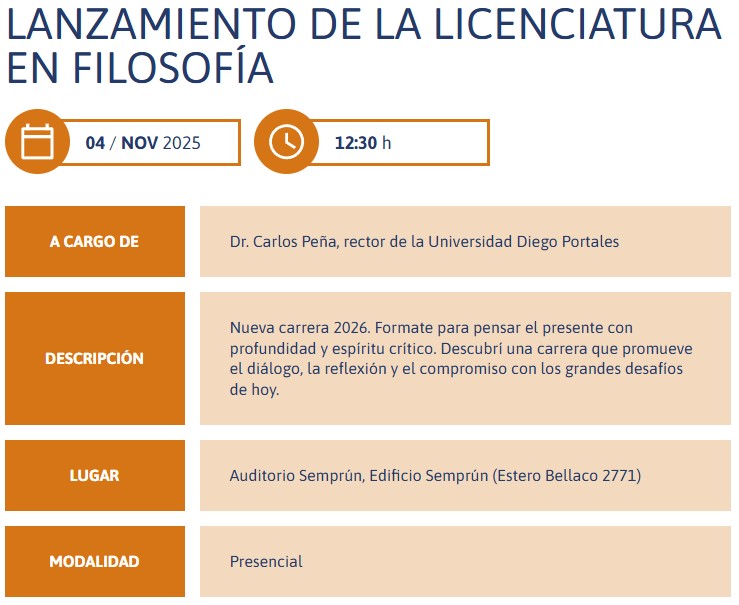 LANZAMIENTO DE LA LICENCIATURA EN FILOSOFÍA

04 / NOV 2025

12:30 h

| A CARGO DE | Dr. Carlos Peña, rector de la Universidad Diego Portales |
|---|---|
| DESCRIPCIÓN | Nueva carrera 2026. Formate para pensar el presente con profundidad y espíritu crítico. Descubrí una carrera que promueve el diálogo, la reflexión y el compromiso con los grandes desafíos de hoy. |
| LUGAR | Auditorio Semprún, Edificio Semprún (Estero Bellaco 2771) |
| MODALIDAD | Presencial |